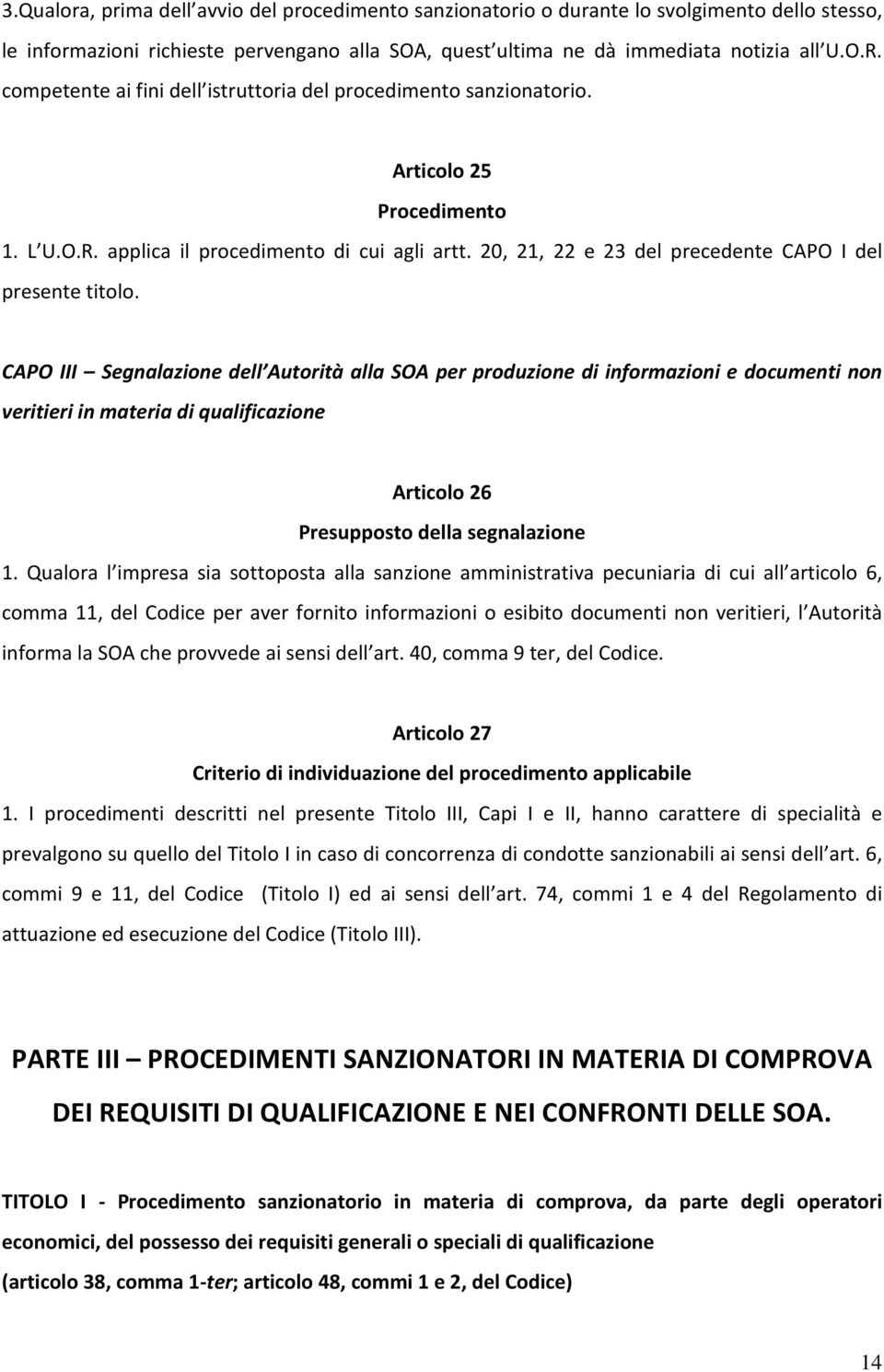 3.Qualora, prima dell avvio del procedimento sanzionatorio o durante lo svolgimento dello stesso, le informazioni richieste pervengano alla SOA, quest ultima ne dà immediata notizia all U.O.R. competente ai fini dell istruttoria del procedimento sanzionatorio.

Articolo 25

Procedimento

1. L U.O.R. applica il procedimento di cui agli artt. 20, 21, 22 e 23 del precedente CAPO I del presente titolo.

CAPO III – Segnalazione dell Autorità alla SOA per produzione di informazioni e documenti non veritieri in materia di qualificazione

Articolo 26

Presupposto della segnalazione

1. Qualora l impresa sia sottoposta alla sanzione amministrativa pecuniaria di cui all articolo 6, comma 11, del Codice per aver fornito informazioni o esibito documenti non veritieri, l Autorità informa la SOA che provvede ai sensi dell art. 40, comma 9 ter, del Codice.

Articolo 27

Criterio di individuazione del procedimento applicabile

1. I procedimenti descritti nel presente Titolo III, Capi I e II, hanno carattere di specialità e prevalgono su quello del Titolo I in caso di concorrenza di condotte sanzionabili ai sensi dell art. 6, commi 9 e 11, del Codice (Titolo I) ed ai sensi dell art. 74, commi 1 e 4 del Regolamento di attuazione ed esecuzione del Codice (Titolo III).

PARTE III – PROCEDIMENTI SANZIONATORI IN MATERIA DI COMPROVA DEI REQUISITI DI QUALIFICAZIONE E NEI CONFRONTI DELLE SOA.

TITOLO I - Procedimento sanzionatorio in materia di comprova, da parte degli operatori economici, del possesso dei requisiti generali o speciali di qualificazione

(articolo 38, comma 1-ter; articolo 48, commi 1 e 2, del Codice)

14